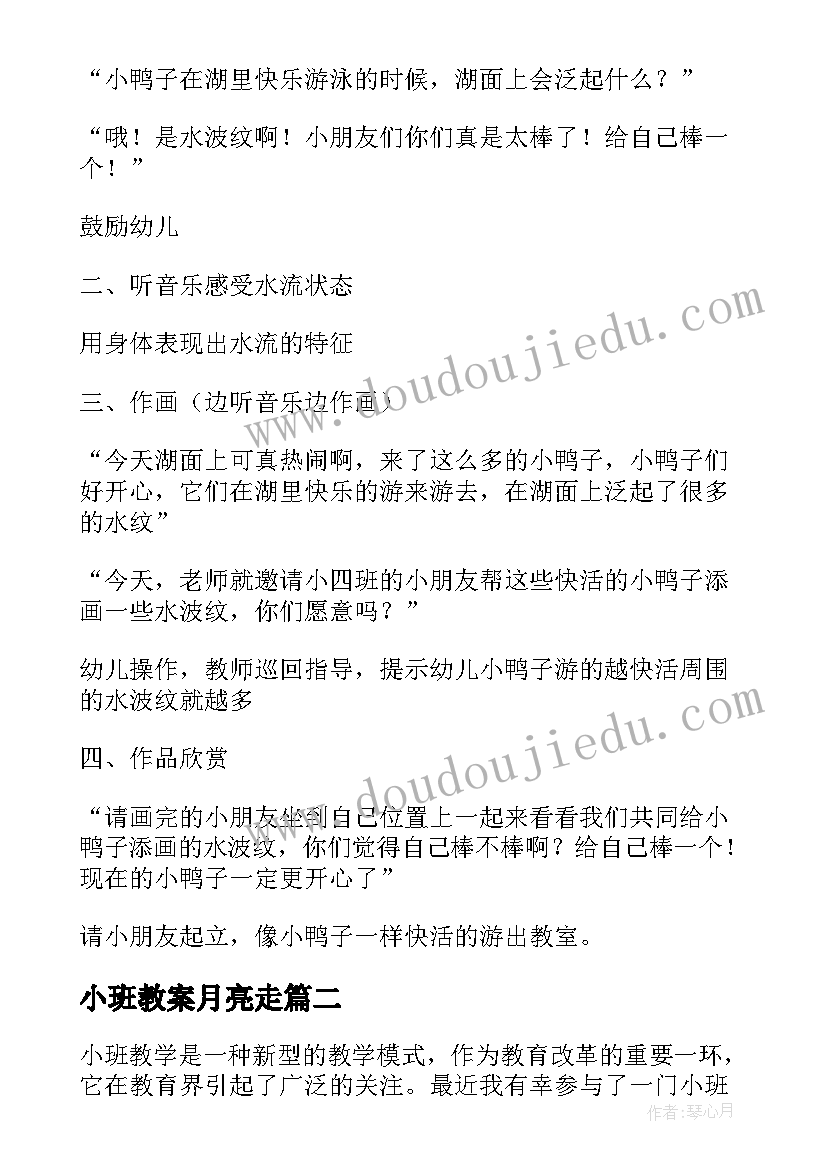 “小鸭子在湖里快乐游泳的时候，湖面上会泛起什么？”

“哦！是水波纹啊！小朋友们你们真是太棒了！给自己棒一个！”

鼓励幼儿

二、听音乐感受水流状态

用身体表现出水流的特征

三、作画（边听音乐边作画）

“今天湖面上可真热闹啊，来了这么多的小鸭子，小鸭子们好开心，它们在湖里快乐的游来游去，在湖面上泛起了很多的水纹”

“今天，老师就邀请小四班的小朋友帮这些快活的小鸭子添画一些水波纹，你们愿意吗？”

幼儿操作，教师巡回指导，提示幼儿小鸭子游的越快活周围的水波纹就越多

四、作品欣赏

“请画完的小朋友坐到自己位置上一起来看看我们共同给小鸭子添画的水波纹，你们觉得自己棒不棒啊？给自己棒一个！现在的小鸭子一定更开心了”

请小朋友起立，像小鸭子一样快活的游出教室。

小班教案月亮走篇二

小班教学是一种新型的教学模式，作为教育改革的重要一环，它在教育界引起了广泛的关注。最近我有幸参与了一门小班

www.doudoujiedu.com

www.doudoujiedu.com

作者：琴心月